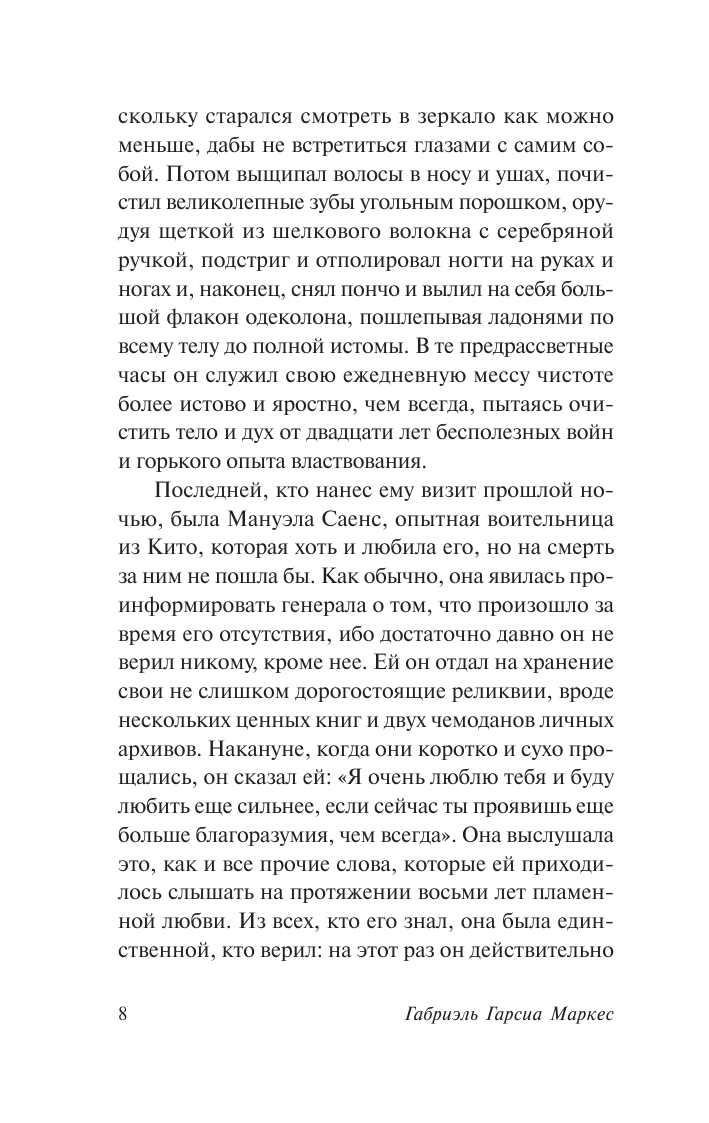 скольку старался смотреть в зеркало как можно меньше, дабы не встретиться глазами с самим собой. Потом выщипал волосы в носу и ушах, почистил великолепные зубы угольным порошком, орудуя щеткой из шелкового волокна с серебряной ручкой, подстриг и отполировал ногти на руках и ногах и, наконец, снял пончо и вылил на себя большой флакон одеколона, пошлепывая ладонями по всему телу до полной истомы. В те предрассветные часы он служил свою ежедневную мессу чистоте более истово и яростно, чем всегда, пытаясь очистить тело и дух от двадцати лет бесполезных войн и горького опыта властвования.

Последней, кто нанес ему визит прошлой ночью, была Мануэла Саенс, опытная воительница из Кито, которая хоть и любила его, но на смерть за ним не пошла бы. Как обычно, она явилась проинформировать генерала о том, что произошло за время его отсутствия, ибо достаточно давно он не верил никому, кроме нее. Ей он отдал на хранение свои не слишком дорогостоящие реликвии, вроде нескольких ценных книг и двух чемоданов личных архивов. Накануне, когда они коротко и сухо прощались, он сказал ей: «Я очень люблю тебя и буду любить еще сильнее, если сейчас ты проявишь еще больше благоразумия, чем всегда». Она выслушала это, как и все прочие слова, которые ей приходилось слышать на протяжении восьми лет пламенной любви. Из всех, кто его знал, она была единственной, кто верил: на этот раз он действительно

8 Габриэль Гарсиа Маркес